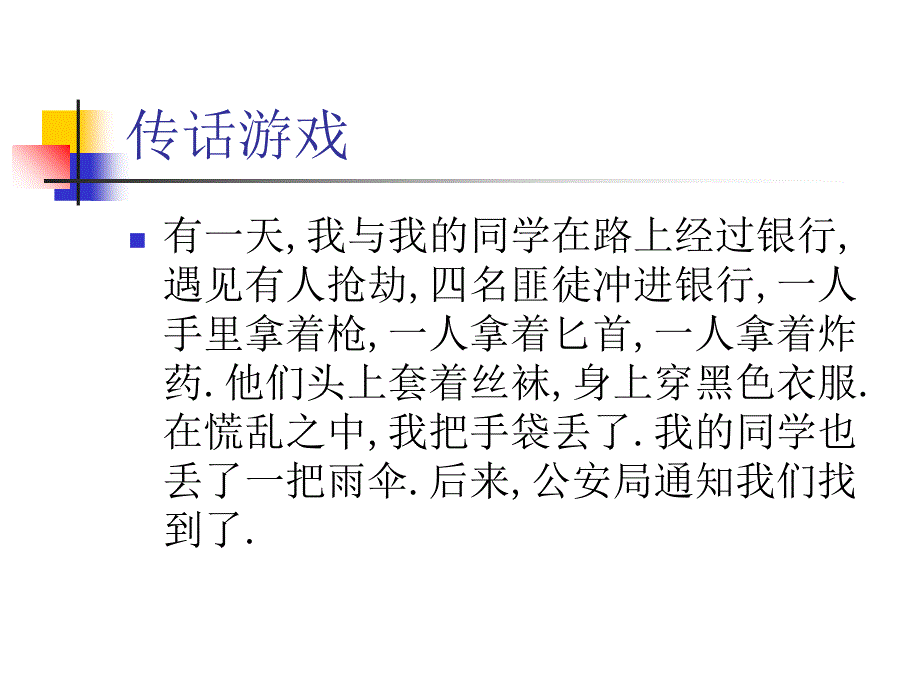 传话游戏

有一天, 我与我的同学在路上经过银行, 遇见有人抢劫, 四名匪徒冲进银行, 一人手里拿着枪, 一人拿着匕首, 一人拿着炸药. 他们头上套着丝袜, 身上穿黑色衣服. 在慌乱之中, 我把手袋丢了. 我的同学也丢了一把雨伞. 后来, 公安局通知我们找到了.